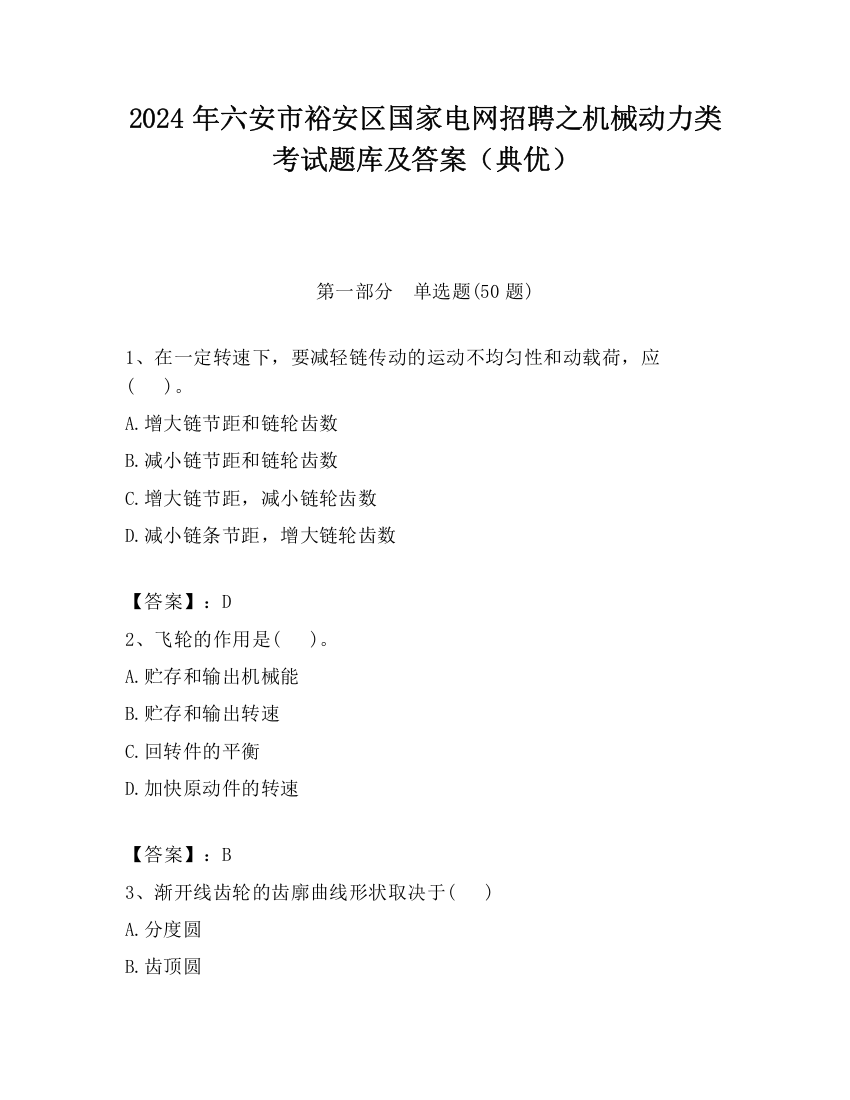 2024 年六安市裕安区国家电网招聘之机械动力类考试题库及答案（典优）

第一部分　单选题(50 题)

1、在一定转速下，要减轻链传动的运动不均匀性和动载荷，应(　　)。

A.增大链节距和链轮齿数

B.减小链节距和链轮齿数

C.增大链节距，减小链轮齿数

D.减小链条节距，增大链轮齿数

【答案】：D

2、飞轮的作用是(　　)。

A.贮存和输出机械能

B.贮存和输出转速

C.回转件的平衡

D.加快原动件的转速

【答案】：B

3、渐开线齿轮的齿廓曲线形状取决于(　　)

A.分度圆

B.齿顶圆